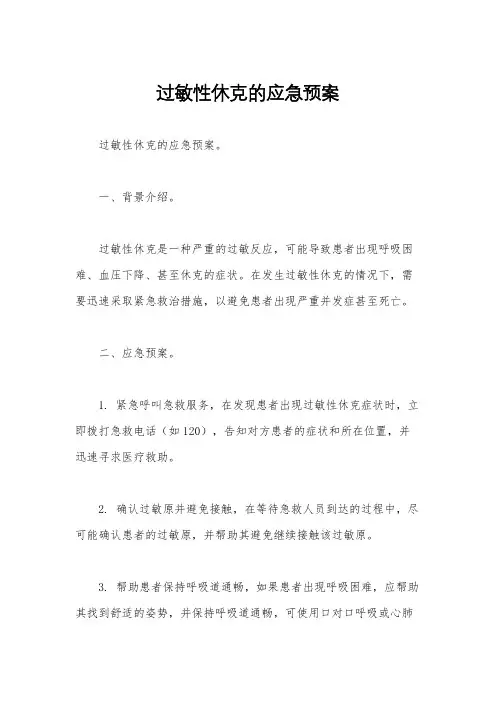 过敏性休克的应急预案

过敏性休克的应急预案。

一、背景介绍。

过敏性休克是一种严重的过敏反应，可能导致患者出现呼吸困难、血压下降、甚至休克的症状。在发生过敏性休克的情况下，需要迅速采取紧急救治措施，以避免患者出现严重并发症甚至死亡。

二、应急预案。

1. 紧急呼叫急救服务，在发现患者出现过敏性休克症状时，立即拨打急救电话（如120），告知对方患者的症状和所在位置，并迅速寻求医疗救助。

2. 确认过敏原并避免接触，在等待急救人员到达的过程中，尽可能确认患者的过敏原，并帮助其避免继续接触该过敏原。

3. 帮助患者保持呼吸道通畅，如果患者出现呼吸困难，应帮助其找到舒适的姿势，并保持呼吸道通畅，可使用口对口呼吸或心肺